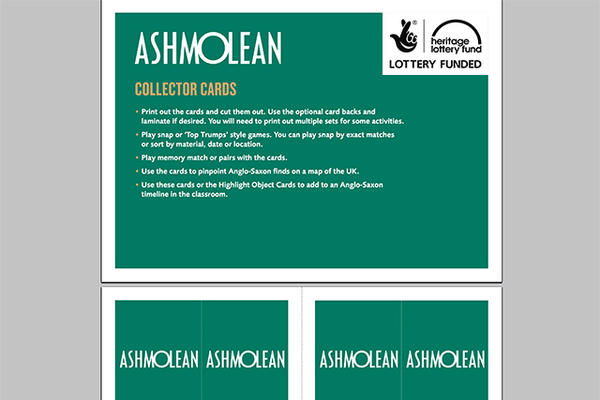 ASHMOLEAN

heritage lottery fund
LOTTERY FUNDED

COLLECTOR CARDS

• Print out the cards and cut them out. Use the optional card backs and laminate if desired. You will need to print out multiple sets for some activities.

• Play snap or 'Top Trumps' style games. You can play snap by exact matches or sort by material, date or location.

• Play memory match or pairs with the cards.

• Use the cards to pinpoint Anglo-Saxon finds on a map of the UK.

• Use these cards or the Highlight Object Cards to add to an Anglo-Saxon timeline in the classroom.

ASHMOLEAN ASHMOLEAN

ASHMOLEAN ASHMOLEAN